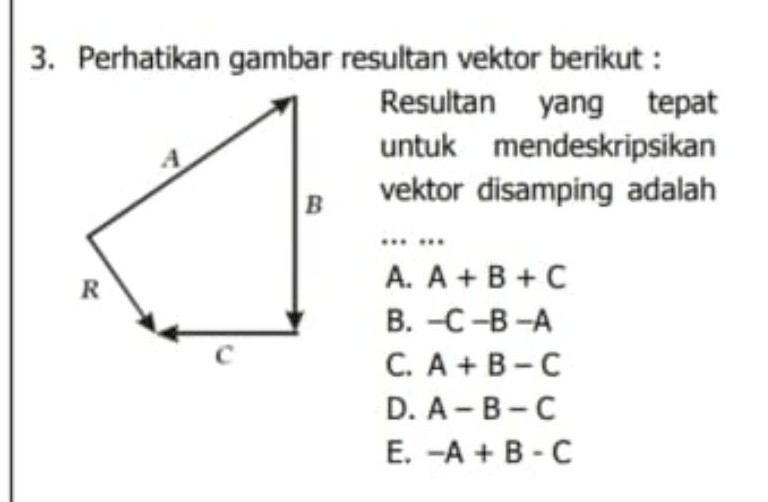 3. Perhatikan gambar resultan vektor berikut :

A

B

R

C

Resultan yang tepat untuk mendeskripsikan vektor disamping adalah ... ...

A. A + B + C
B. –C –B –A
C. A + B – C
D. A – B – C
E. –A + B - C